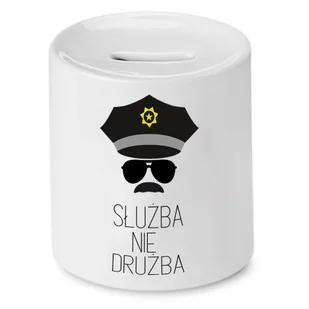 SŁUŻBA
NIĘ
DRUŻBA